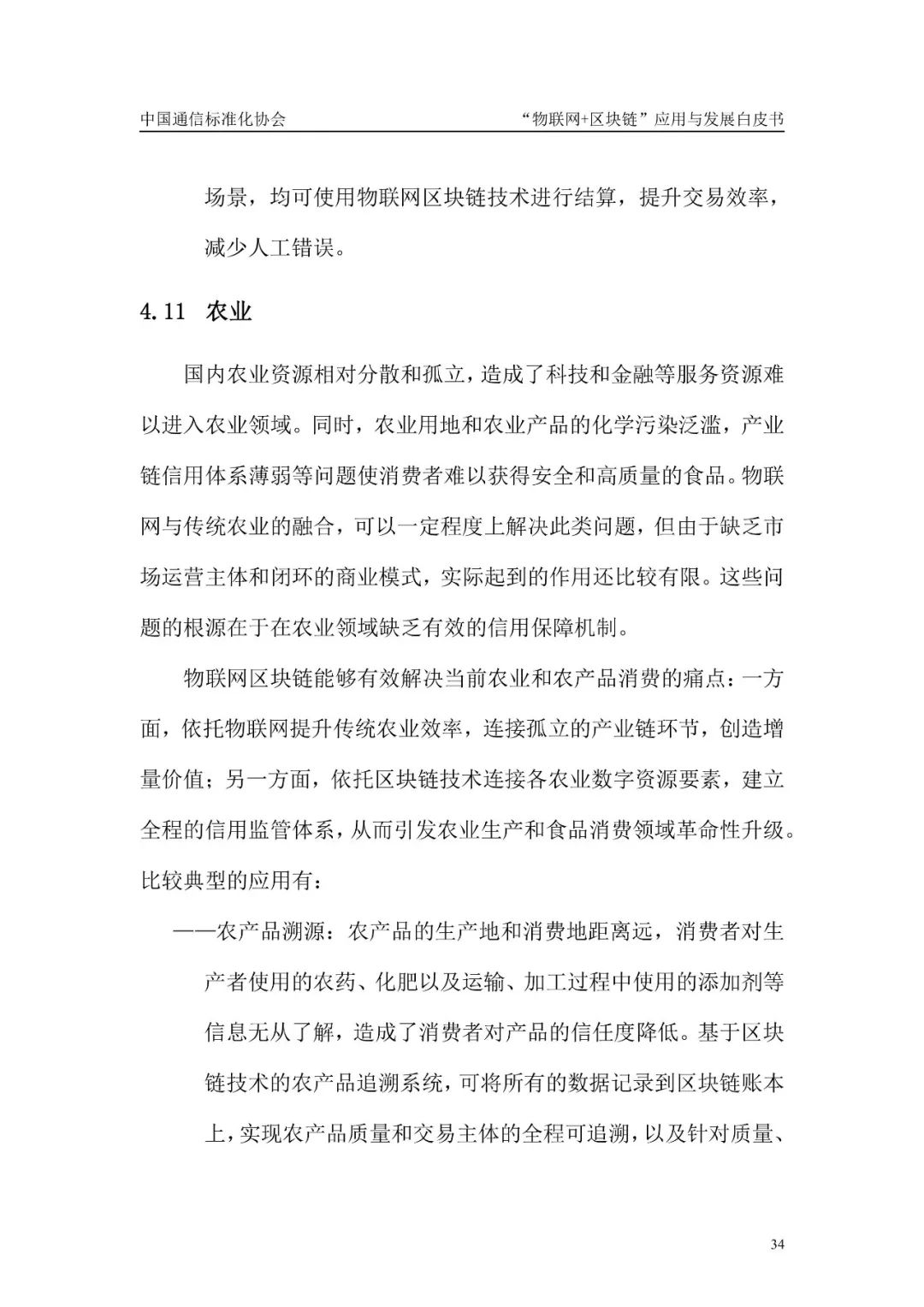 中国通信标准化协会 “物联网+区块链”应用与发展白皮书

场景，均可使用物联网区块链技术进行结算，提升交易效率，减少人工错误。

4.11 农业

国内农业资源相对分散和孤立，造成了科技和金融等服务资源难以进入农业领域。同时，农业用地和农业产品的化学污染泛滥，产业链信用体系薄弱等问题使消费者难以获得安全和高质量的食品。物联网与传统农业的融合，可以一定程度上解决此类问题，但由于缺乏市场运营主体和闭环的商业模式，实际起到的作用还比较有限。这些问题的根源在于在农业领域缺乏有效的信用保障机制。

物联网区块链能够有效解决当前农业和农产品消费的痛点：一方面，依托物联网提升传统农业效率，连接孤立的产业链环节，创造增量价值；另一方面，依托区块链技术连接各农业数字资源要素，建立全程的信用监管体系，从而引发农业生产和食品消费领域革命性升级。比较典型的应用有：

——农产品溯源：农产品的生产地和消费地距离远，消费者对生产者使用的农药、化肥以及运输、加工过程中使用的添加剂等信息无从了解，造成了消费者对产品的信任度降低。基于区块链技术的农产品追溯系统，可将所有的数据记录到区块链账本上，实现农产品质量和交易主体的全程可追溯，以及针对质量、

34